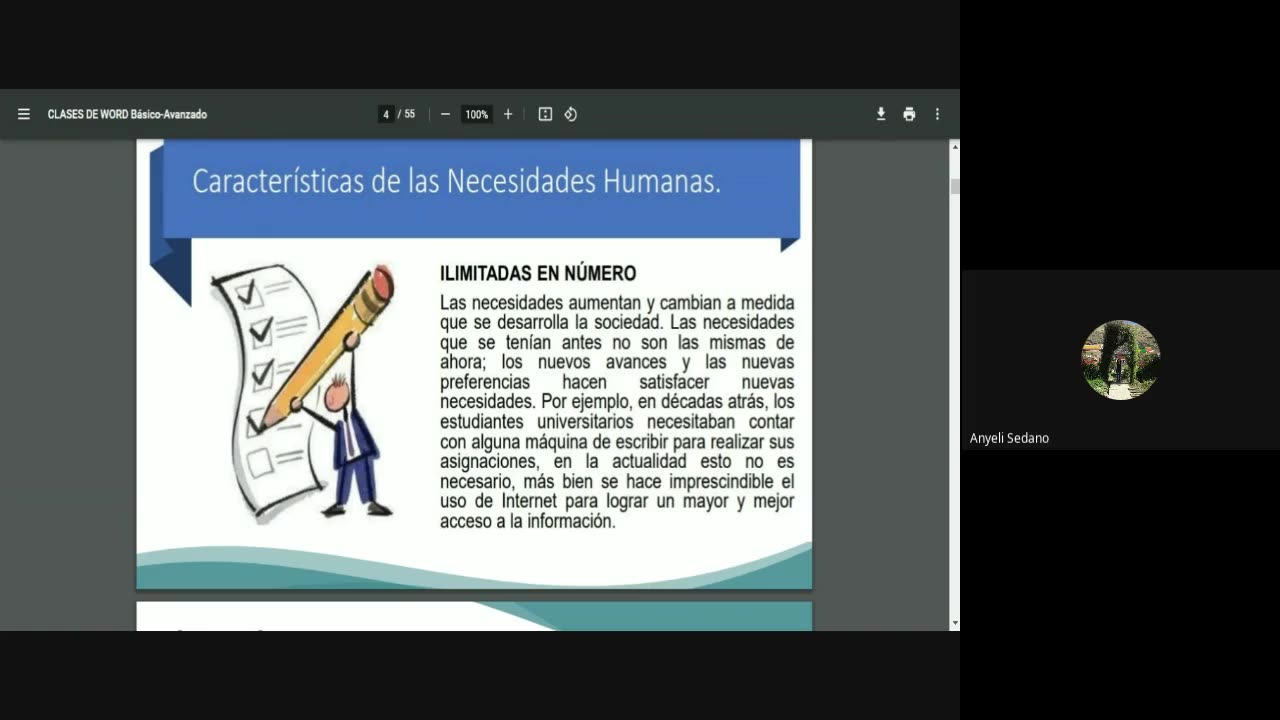 CLASES DE WORD Básico-Avanzado

4 / 55

100%

Características de las Necesidades Humanas.

ILIMITADAS EN NÚMERO

Las necesidades aumentan y cambian a medida que se desarrolla la sociedad. Las necesidades que se tenían antes no son las mismas de ahora; los nuevos avances y las nuevas preferencias hacen satisfacer nuevas necesidades. Por ejemplo, en décadas atrás, los estudiantes universitarios necesitaban contar con alguna máquina de escribir para realizar sus asignaciones, en la actualidad esto no es necesario, más bien se hace imprescindible el uso de Internet para lograr un mayor y mejor acceso a la información.

Anyeli Sedano